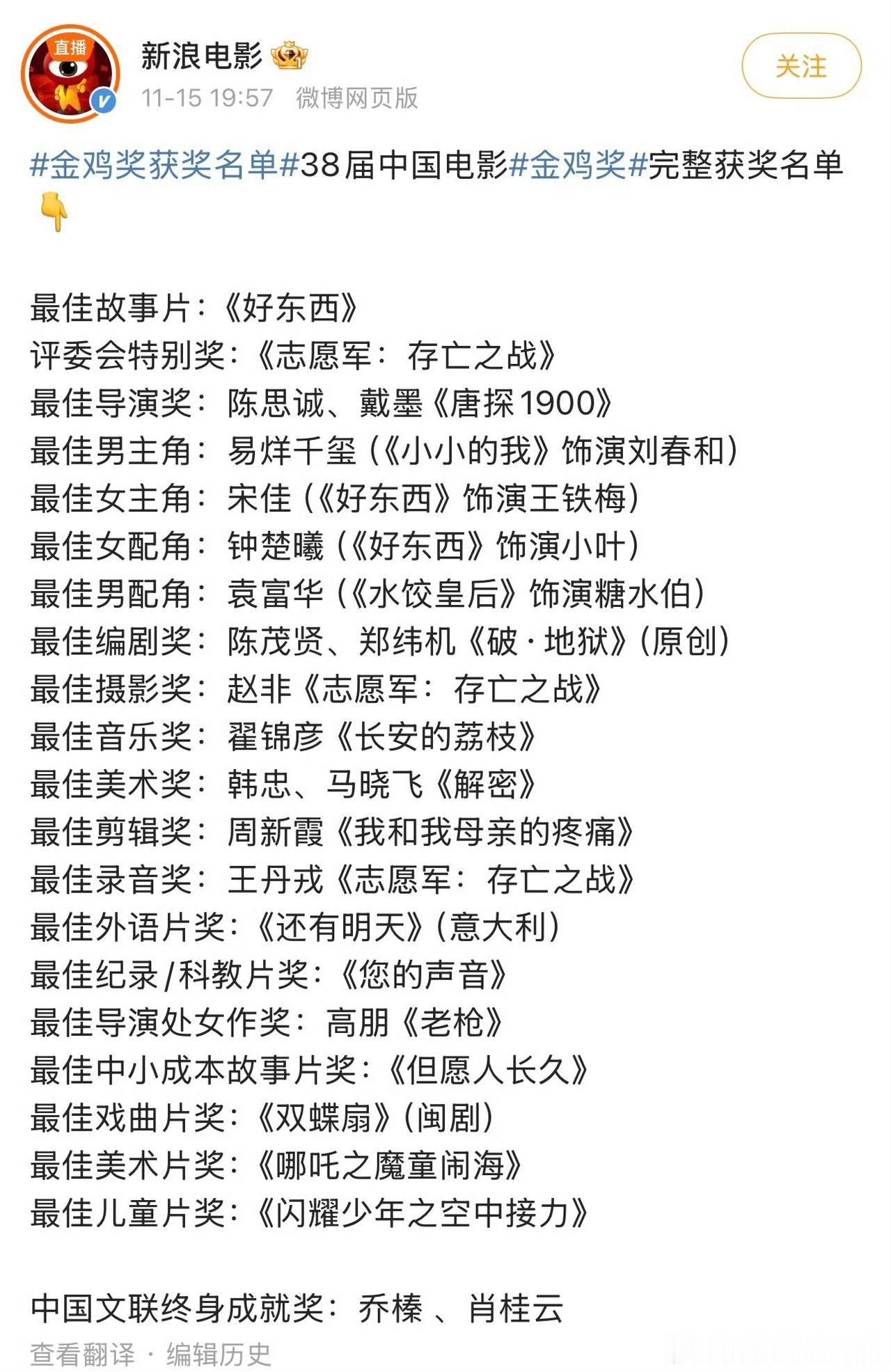 直播

新浪电影

11-15 19:57 微博网页版

关注

#金鸡奖获奖名单#38届中国电影#金鸡奖#完整获奖名单👇

最佳故事片：《好东西》
评委会特别奖：《志愿军：存亡之战》
最佳导演奖：陈思诚、戴墨《唐探1900》
最佳男主角：易烊千玺（《小小的我》饰演刘春和）
最佳女主角：宋佳（《好东西》饰演王铁梅）
最佳女配角：钟楚曦（《好东西》饰演小叶）
最佳男配角：袁富华（《水饺皇后》饰演糖水伯）
最佳编剧奖：陈茂贤、郑纬机《破·地狱》（原创）
最佳摄影奖：赵非《志愿军：存亡之战》
最佳音乐奖：翟锦彦《长安的荔枝》
最佳美术奖：韩忠、马晓飞《解密》
最佳剪辑奖：周新霞《我和我母亲的疼痛》
最佳录音奖：王丹戎《志愿军：存亡之战》
最佳外语片奖：《还有明天》（意大利）
最佳纪录/科教片奖：《您的声音》
最佳导演处女作奖：高朋《老枪》
最佳中小成本故事片奖：《但愿人长久》
最佳戏曲片奖：《双蝶扇》（闽剧）
最佳美术片奖：《哪吒之魔童闹海》
最佳儿童片奖：《闪耀少年之空中接力》

中国文联终身成就奖：乔榛 、肖桂云

查看翻译 · 编辑历史